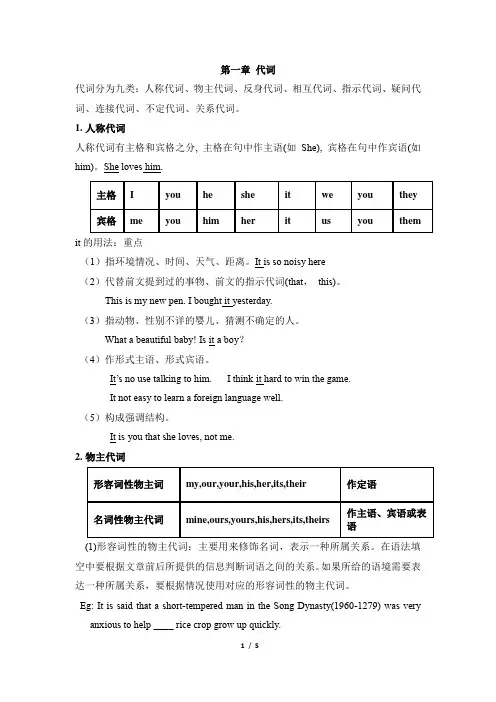 第一章 代词

代词分为九类：人称代词、物主代词、反身代词、相互代词、指示代词、疑问代词、连接代词、不定代词、关系代词。

1. 人称代词

人称代词有主格和宾格之分, 主格在句中作主语(如 She), 宾格在句中作宾语(如 him)。She loves him.

| 主格 | I | you | he | she | it | we | you | they |
|---|---|---|---|---|---|---|---|---|
| 宾格 | me | you | him | her | it | us | you | them |

it 的用法：重点

（1）指环境情况、时间、天气、距离。It is so noisy here

（2）代替前文提到过的事物、前文的指示代词(that， this)。

This is my new pen. I bought it yesterday.

（3）指动物、性别不详的婴儿、猜测不确定的人。

What a beautiful baby! Is it a boy?

（4）作形式主语、形式宾语。

It's no use talking to him.  I think it hard to win the game.

It not easy to learn a foreign language well.

（5）构成强调结构。

It is you that she loves, not me.

2. 物主代词

| 形容词性物主词 | my,our,your,his,her,its,their | 作定语 |
|---|---|---|
| 名词性物主代词 | mine,ours,yours,his,hers,its,theirs | 作主语、宾语或表语 |

(1)形容词性的物主代词：主要用来修饰名词，表示一种所属关系。在语法填空中要根据文章前后所提供的信息判断词语之间的关系。如果所给的语境需要表达一种所属关系，要根据情况使用对应的形容词性的物主代词。

Eg: It is said that a short-tempered man in the Song Dynasty(1960-1279) was very anxious to help ____ rice crop grow up quickly.

1 / 5